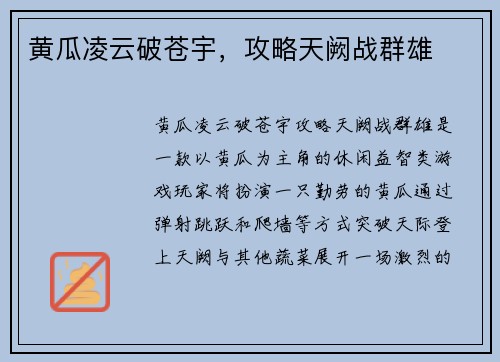 黄瓜凌云破苍宇，攻略天阙战群雄

黄瓜凌云破苍宇攻略天阙战群雄是一款以黄瓜为主角的休闲益智类游戏玩家将扮演一只勤劳的黄瓜通过弹射跳跃和爬墙等方式突破天际登上天阙与其他蔬菜展开一场激烈的